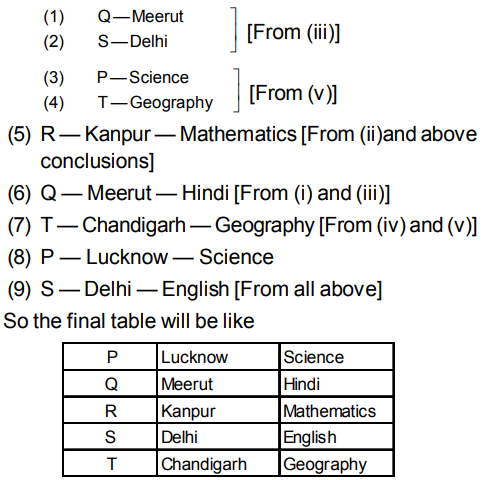 (1) Q — Meerut
(2) S — Delhi
[From (iii)]

(3) P — Science
(4) T — Geography
[From (v)]

(5) R — Kanpur — Mathematics [From (ii)and above conclusions]

(6) Q — Meerut — Hindi [From (i) and (iii)]

(7) T — Chandigarh — Geography [From (iv) and (v)]

(8) P — Lucknow — Science

(9) S — Delhi — English [From all above]

So the final table will be like

| P | Lucknow | Science |
|---|---|---|
| Q | Meerut | Hindi |
| R | Kanpur | Mathematics |
| S | Delhi | English |
| T | Chandigarh | Geography |